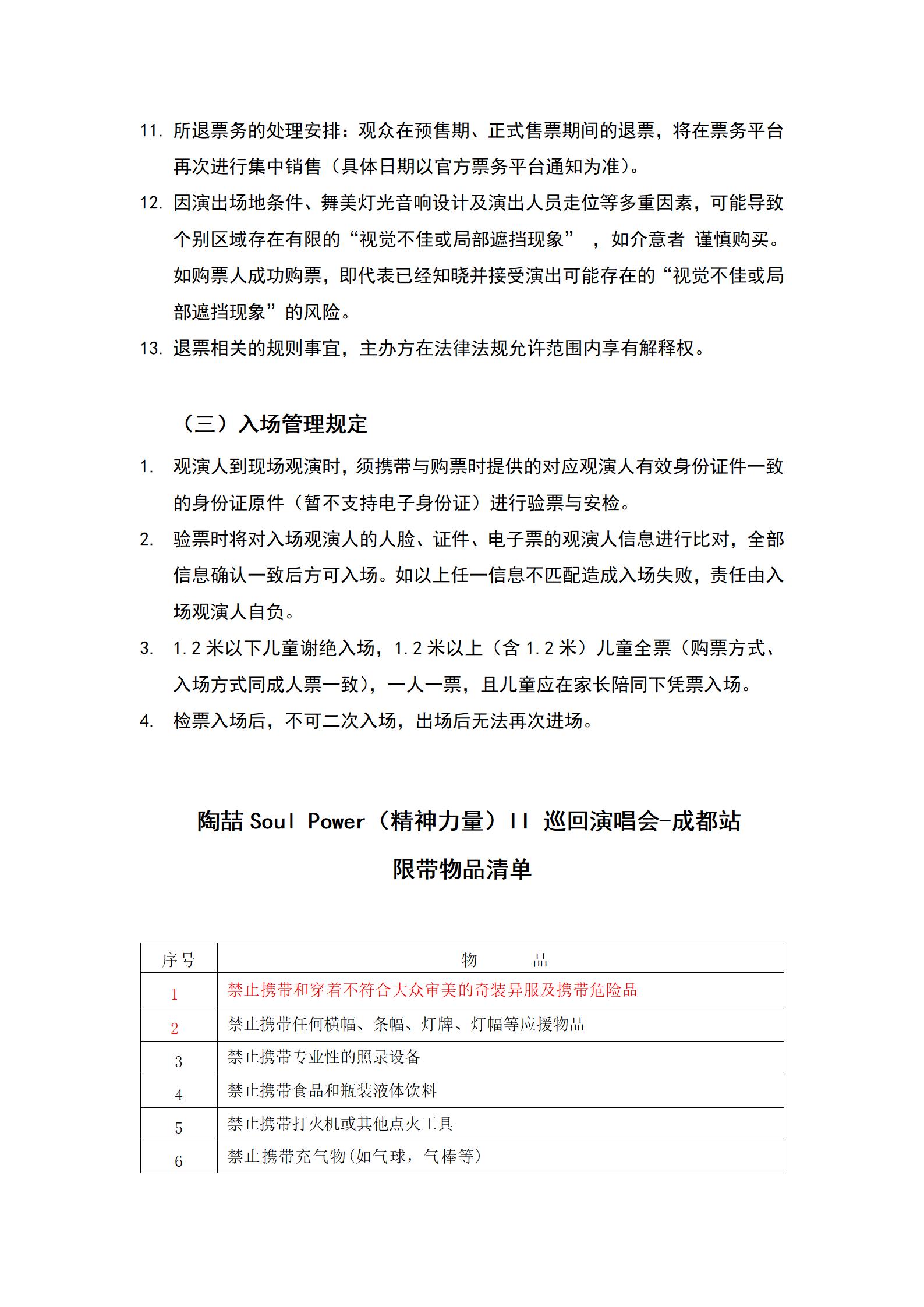 11. 所退票务的处理安排：观众在预售期、正式售票期间的退票，将在票务平台再次进行集中销售（具体日期以官方票务平台通知为准）。

12. 因演出场地条件、舞美灯光音响设计及演出人员走位等多重因素，可能导致个别区域存在有限的“视觉不佳或局部遮挡现象” ，如介意者 谨慎购买。如购票人成功购票，即代表已经知晓并接受演出可能存在的“视觉不佳或局部遮挡现象”的风险。

13. 退票相关的规则事宜，主办方在法律法规允许范围内享有解释权。

（三）入场管理规定

1. 观演人到现场观演时，须携带与购票时提供的对应观演人有效身份证件一致的身份证原件（暂不支持电子身份证）进行验票与安检。

2. 验票时将对入场观演人的人脸、证件、电子票的观演人信息进行比对，全部信息确认一致后方可入场。如以上任一信息不匹配造成入场失败，责任由入场观演人自负。

3. 1.2 米以下儿童谢绝入场，1.2 米以上（含 1.2 米）儿童全票（购票方式、入场方式同成人票一致），一人一票，且儿童应在家长陪同下凭票入场。

4. 检票入场后，不可二次入场，出场后无法再次进场。

陶喆 Soul Power（精神力量）II 巡回演唱会-成都站

限带物品清单

| 序号 | 物　　品 |
|---|---|
| 1 | 禁止携带和穿着不符合大众审美的奇装异服及携带危险品 |
| 2 | 禁止携带任何横幅、条幅、灯牌、灯幅等应援物品 |
| 3 | 禁止携带专业性的照录设备 |
| 4 | 禁止携带食品和瓶装液体饮料 |
| 5 | 禁止携带打火机或其他点火工具 |
| 6 | 禁止携带充气物(如气球，气棒等) |